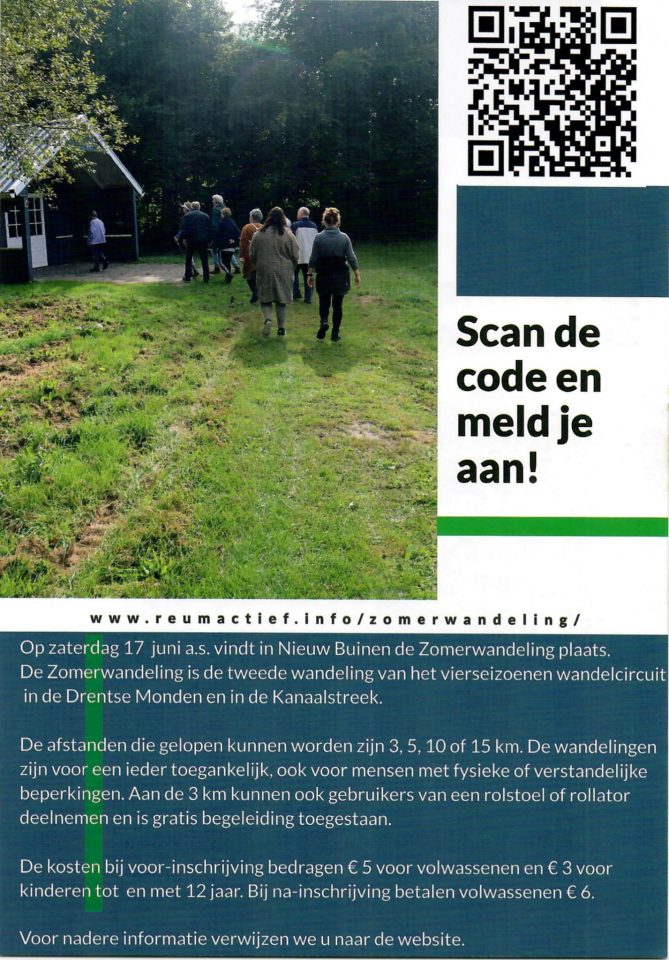 Scan de code en meld je aan!

www.reumactief.info/zomerwandeling/

Op zaterdag 17 juni a.s. vindt in Nieuw Buinen de Zomerwandeling plaats. De Zomerwandeling is de tweede wandeling van het vierseizoenen wandelcircuit in de Drentse Monden en in de Kanaalstreek.

De afstanden die gelopen kunnen worden zijn 3, 5, 10 of 15 km. De wandelingen zijn voor een ieder toegankelijk, ook voor mensen met fysieke of verstandelijke beperkingen. Aan de 3 km kunnen ook gebruikers van een rolstoel of rollator deelnemen en is gratis begeleiding toegestaan.

De kosten bij voor-inschrijving bedragen € 5 voor volwassenen en € 3 voor kinderen tot en met 12 jaar. Bij na-inschrijving betalen volwassenen € 6.

Voor nadere informatie verwijzen we u naar de website.